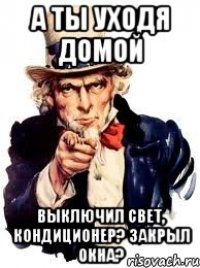 А ТЫ УХОДЯ ДОМОЙ

ВЫКЛЮЧИЛ СВЕТ, КОНДИЦИОНЕР? ЗАКРЫЛ ОКНА?

risovach.ru